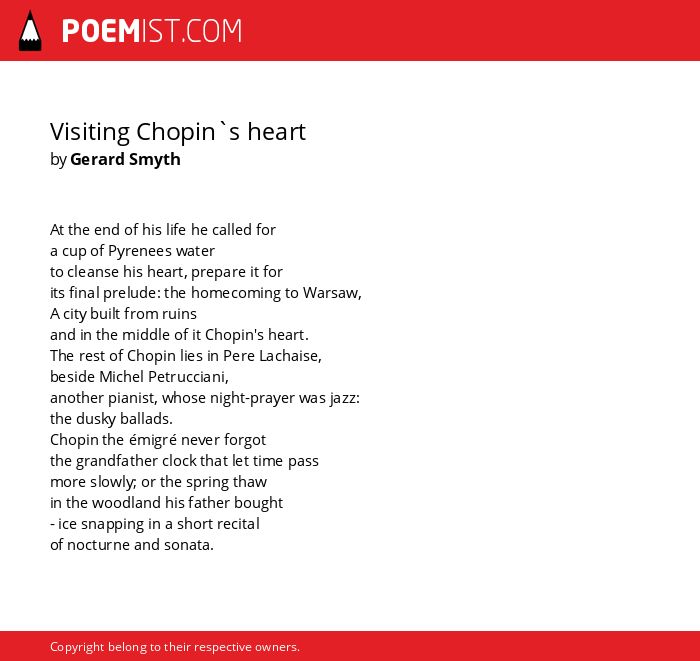 POEMIST.COM

Visiting Chopin`s heart
by Gerard Smyth

At the end of his life he called for
a cup of Pyrenees water
to cleanse his heart, prepare it for
its final prelude: the homecoming to Warsaw,
A city built from ruins
and in the middle of it Chopin's heart.
The rest of Chopin lies in Pere Lachaise,
beside Michel Petrucciani,
another pianist, whose night-prayer was jazz:
the dusky ballads.
Chopin the émigré never forgot
the grandfather clock that let time pass
more slowly; or the spring thaw
in the woodland his father bought
- ice snapping in a short recital
of nocturne and sonata.

Copyright belong to their respective owners.